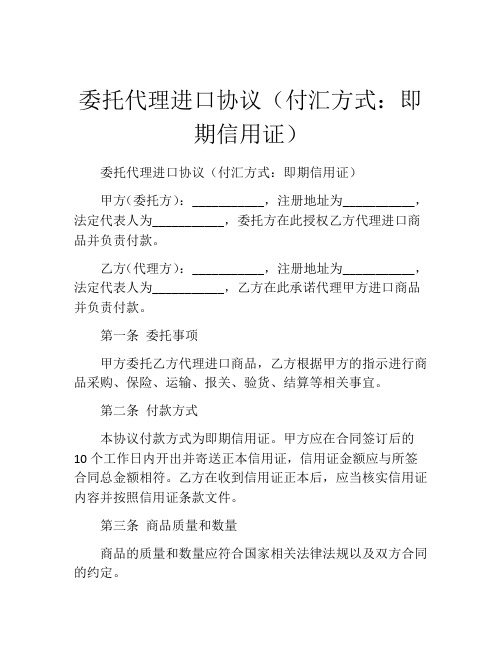 委托代理进口协议（付汇方式：即期信用证）

委托代理进口协议（付汇方式：即期信用证）

甲方(委托方)：___________，注册地址为___________，法定代表人为___________，委托方在此授权乙方代理进口商品并负责付款。

乙方(代理方)：___________，注册地址为___________，法定代表人为___________，乙方在此承诺代理甲方进口商品并负责付款。

第一条 委托事项

甲方委托乙方代理进口商品，乙方根据甲方的指示进行商品采购、保险、运输、报关、验货、结算等相关事宜。

第二条 付款方式

本协议付款方式为即期信用证。甲方应在合同签订后的10个工作日内开出并寄送正本信用证，信用证金额应与所签合同总金额相符。乙方在收到信用证正本后，应当核实信用证内容并按照信用证条款文件。

第三条 商品质量和数量

商品的质量和数量应符合国家相关法律法规以及双方合同的约定。